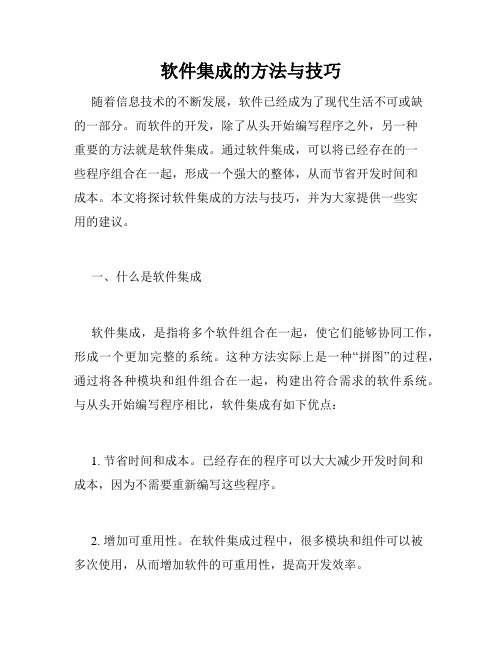 软件集成的方法与技巧

随着信息技术的不断发展，软件已经成为了现代生活不可或缺的一部分。而软件的开发，除了从头开始编写程序之外，另一种重要的方法就是软件集成。通过软件集成，可以将已经存在的一些程序组合在一起，形成一个强大的整体，从而节省开发时间和成本。本文将探讨软件集成的方法与技巧，并为大家提供一些实用的建议。

一、什么是软件集成

软件集成，是指将多个软件组合在一起，使它们能够协同工作，形成一个更加完整的系统。这种方法实际上是一种“拼图”的过程，通过将各种模块和组件组合在一起，构建出符合需求的软件系统。与从头开始编写程序相比，软件集成有如下优点：

1. 节省时间和成本。已经存在的程序可以大大减少开发时间和成本，因为不需要重新编写这些程序。

2. 增加可重用性。在软件集成过程中，很多模块和组件可以被多次使用，从而增加软件的可重用性，提高开发效率。